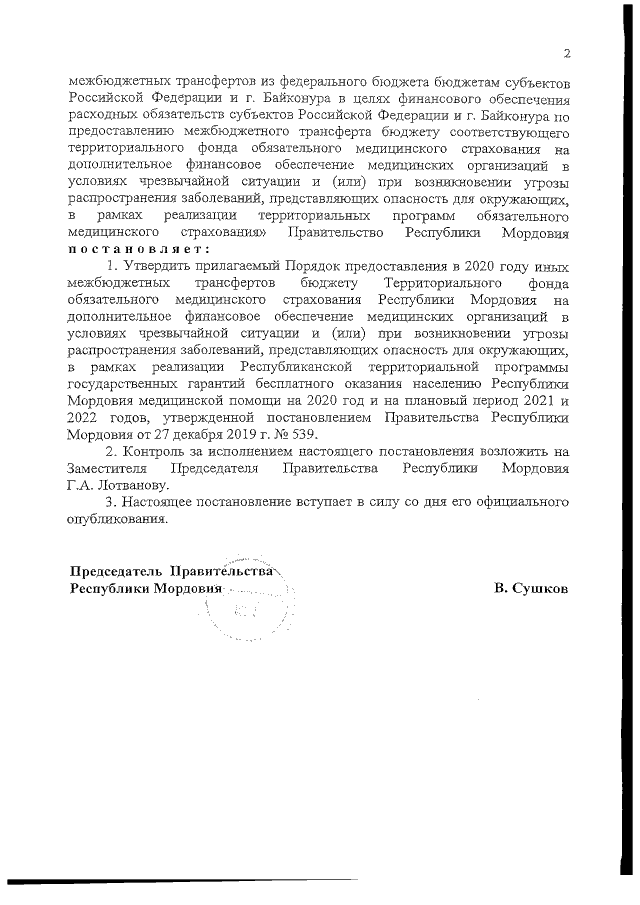 2

межбюджетных трансфертов из федерального бюджета бюджетам субъектов Российской Федерации и г. Байконура в целях финансового обеспечения расходных обязательств субъектов Российской Федерации и г. Байконура по предоставлению межбюджетного трансферта бюджету соответствующего территориального фонда обязательного медицинского страхования на дополнительное финансовое обеспечение медицинских организаций в условиях чрезвычайной ситуации и (или) при возникновении угрозы распространения заболеваний, представляющих опасность для окружающих, в рамках реализации территориальных программ обязательного медицинского страхования» Правительство Республики Мордовия постановляет:

1. Утвердить прилагаемый Порядок предоставления в 2020 году иных межбюджетных трансфертов бюджету Территориального фонда обязательного медицинского страхования Республики Мордовия на дополнительное финансовое обеспечение медицинских организаций в условиях чрезвычайной ситуации и (или) при возникновении угрозы распространения заболеваний, представляющих опасность для окружающих, в рамках реализации Республиканской территориальной программы государственных гарантий бесплатного оказания населению Республики Мордовия медицинской помощи на 2020 год и на плановый период 2021 и 2022 годов, утвержденной постановлением Правительства Республики Мордовия от 27 декабря 2019 г. № 539.

2. Контроль за исполнением настоящего постановления возложить на Заместителя Председателя Правительства Республики Мордовия Г.А. Лотванову.

3. Настоящее постановление вступает в силу со дня его официального опубликования.

Председатель Правительства
Республики Мордовия

В. Сушков